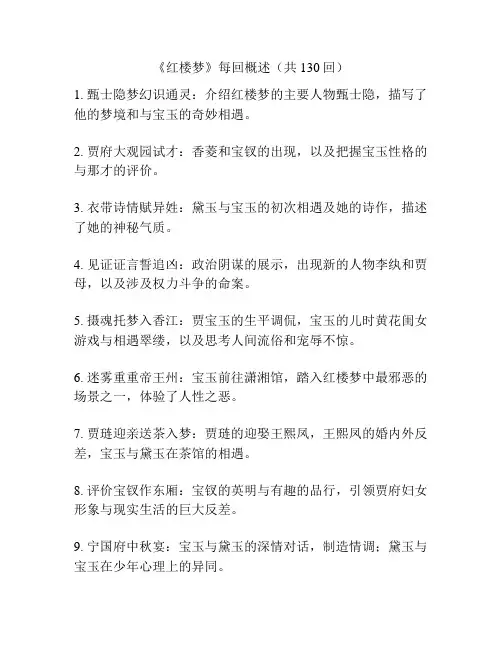 《红楼梦》每回概述（共 130 回）

1. 甄士隐梦幻识通灵：介绍红楼梦的主要人物甄士隐，描写了他的梦境和与宝玉的奇妙相遇。

2. 贾府大观园试才：香菱和宝钗的出现，以及把握宝玉性格的与那才的评价。

3. 衣带诗情赋异姓：黛玉与宝玉的初次相遇及她的诗作，描述了她的神秘气质。

4. 见证证言誓追凶：政治阴谋的展示，出现新的人物李纨和贾母，以及涉及权力斗争的命案。

5. 摄魂托梦入香江：贾宝玉的生平调侃，宝玉的儿时黄花闺女游戏与相遇翠缕，以及思考人间流俗和宠辱不惊。

6. 迷雾重重帝王州：宝玉前往潇湘馆，踏入红楼梦中最邪恶的场景之一，体验了人性之恶。

7. 贾琏迎亲送茶入梦：贾琏的迎娶王熙凤，王熙凤的婚内外反差，宝玉与黛玉在茶馆的相遇。

8. 评价宝钗作东厢：宝钗的英明与有趣的品行，引领贾府妇女形象与现实生活的巨大反差。

9. 宁国府中秋宴：宝玉与黛玉的深情对话，制造情调；黛玉与宝玉在少年心理上的异同。